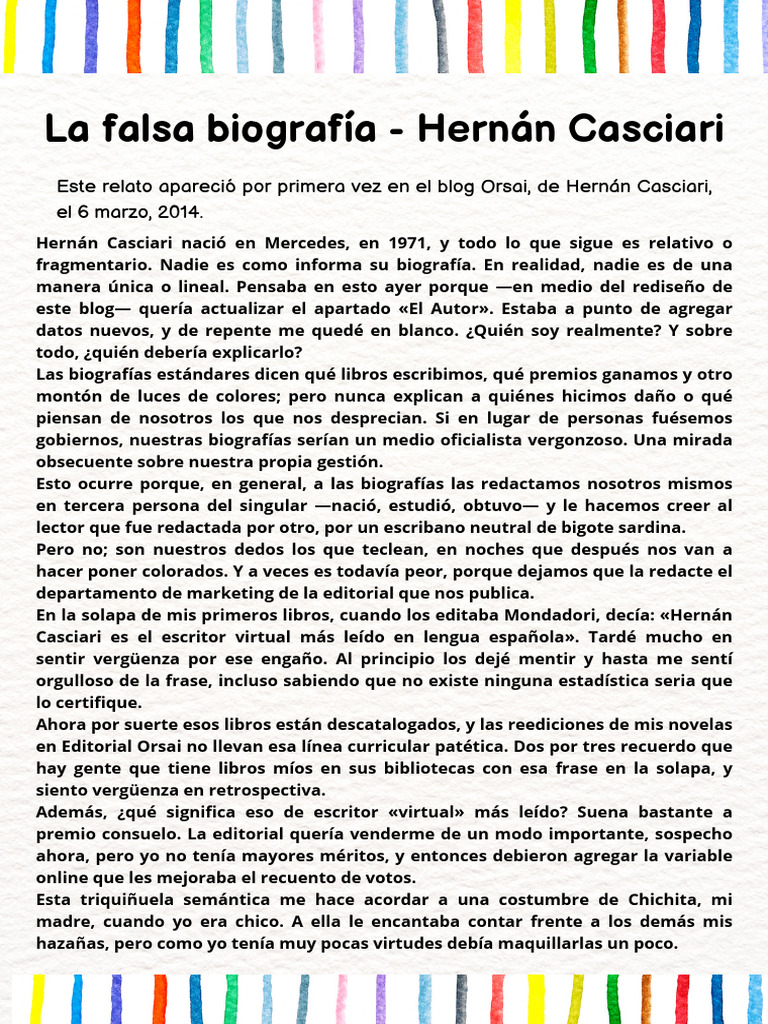 La falsa biografía - Hernán Casciari

Este relato apareció por primera vez en el blog Orsai, de Hernán Casciari, el 6 marzo, 2014.

Hernán Casciari nació en Mercedes, en 1971, y todo lo que sigue es relativo o fragmentario. Nadie es como informa su biografía. En realidad, nadie es de una manera única o lineal. Pensaba en esto ayer porque —en medio del rediseño de este blog— quería actualizar el apartado «El Autor». Estaba a punto de agregar datos nuevos, y de repente me quedé en blanco. ¿Quién soy realmente? Y sobre todo, ¿quién debería explicarlo?
Las biografías estándares dicen qué libros escribimos, qué premios ganamos y otro montón de luces de colores; pero nunca explican a quiénes hicimos daño o qué piensan de nosotros los que nos desprecian. Si en lugar de personas fuésemos gobiernos, nuestras biografías serían un medio oficialista vergonzoso. Una mirada obsecuente sobre nuestra propia gestión.
Esto ocurre porque, en general, a las biografías las redactamos nosotros mismos en tercera persona del singular —nació, estudió, obtuvo— y le hacemos creer al lector que fue redactada por otro, por un escribano neutral de bigote sardina.
Pero no; son nuestros dedos los que teclean, en noches que después nos van a hacer poner colorados. Y a veces es todavía peor, porque dejamos que la redacte el departamento de marketing de la editorial que nos publica.
En la solapa de mis primeros libros, cuando los editaba Mondadori, decía: «Hernán Casciari es el escritor virtual más leído en lengua española». Tardé mucho en sentir vergüenza por ese engaño. Al principio los dejé mentir y hasta me sentí orgulloso de la frase, incluso sabiendo que no existe ninguna estadística seria que lo certifique.
Ahora por suerte esos libros están descatalogados, y las reediciones de mis novelas en Editorial Orsai no llevan esa línea curricular patética. Dos por tres recuerdo que hay gente que tiene libros míos en sus bibliotecas con esa frase en la solapa, y siento vergüenza en retrospectiva.
Además, ¿qué significa eso de escritor «virtual» más leído? Suena bastante a premio consuelo. La editorial quería venderme de un modo importante, sospecho ahora, pero yo no tenía mayores méritos, y entonces debieron agregar la variable online que les mejoraba el recuento de votos.
Esta triquiñuela semántica me hace acordar a una costumbre de Chichita, mi madre, cuando yo era chico. A ella le encantaba contar frente a los demás mis hazañas, pero como yo tenía muy pocas virtudes debía maquillarlas un poco.